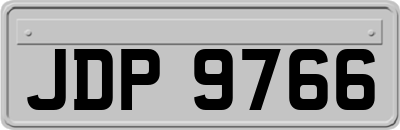 JDP 9766